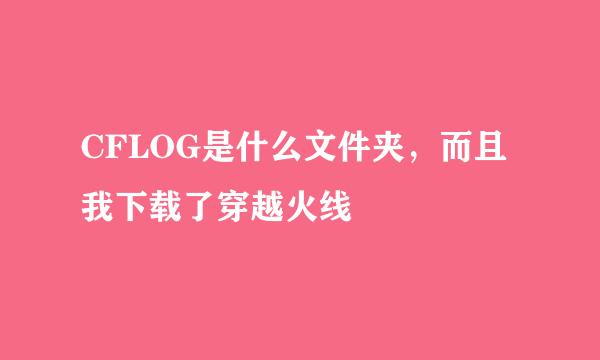 CFLOG是什么文件夹，而且我下载了穿越火线